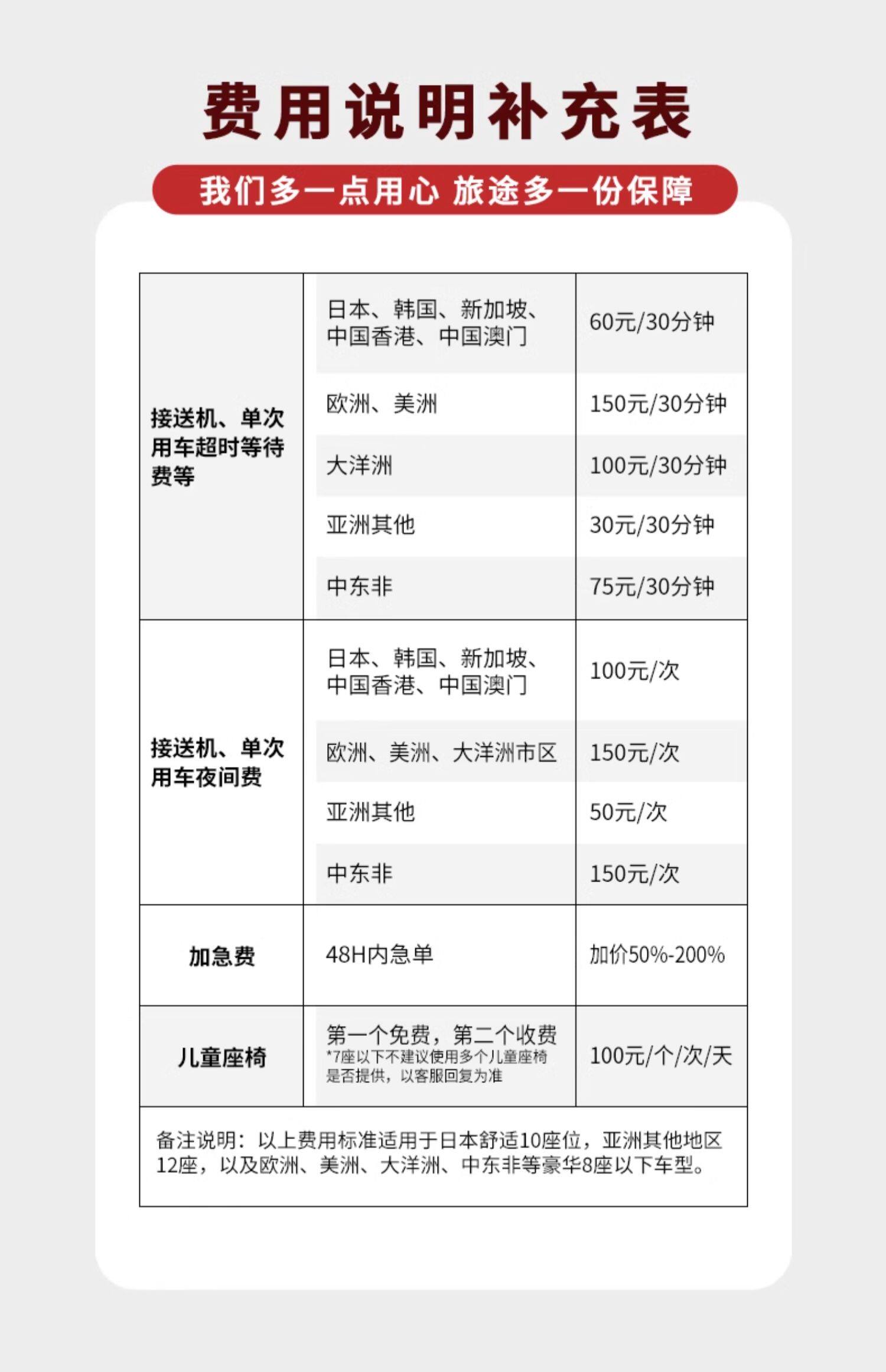 费用说明补充表

我们多一点用心 旅途多一份保障

| | | |
|---|---|---|
| 接送机、单次用车超时等待费等 | 日本、韩国、新加坡、中国香港、中国澳门 | 60元/30分钟 |
| | 欧洲、美洲 | 150元/30分钟 |
| | 大洋洲 | 100元/30分钟 |
| | 亚洲其他 | 30元/30分钟 |
| | 中东非 | 75元/30分钟 |
| 接送机、单次用车夜间费 | 日本、韩国、新加坡、中国香港、中国澳门 | 100元/次 |
| | 欧洲、美洲、大洋洲市区 | 150元/次 |
| | 亚洲其他 | 50元/次 |
| | 中东非 | 150元/次 |
| 加急费 | 48H内急单 | 加价50%-200% |
| 儿童座椅 | 第一个免费，第二个收费 *7座以下不建议使用多个儿童座椅 是否提供，以客服回复为准 | 100元/个/次/天 |

备注说明：以上费用标准适用于日本舒适10座位，亚洲其他地区12座，以及欧洲、美洲、大洋洲、中东非等豪华8座以下车型。